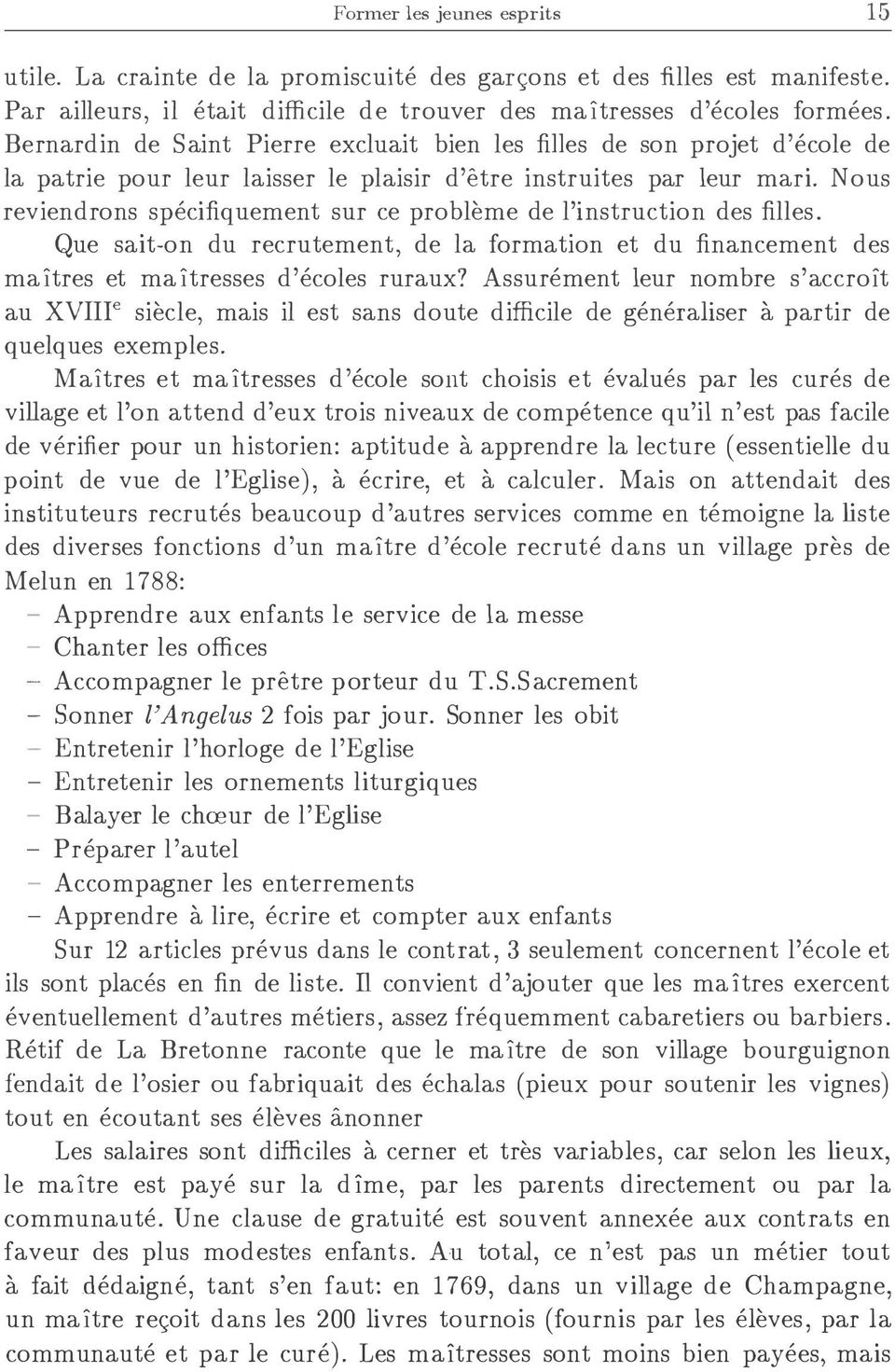 Former les jeunes esprits 15

utile. La crainte de la promiscuité des garçons et des filles est manifeste. Par ailleurs, il était difficile de trouver des maîtresses d'écoles formées. Bernardin de Saint Pierre excluait bien les filles de son projet d'école de la patrie pour leur laisser le plaisir d'être instruites par leur mari. Nous reviendrons spécifiquement sur ce problème de l'instruction des filles.

Que sait-on du recrutement, de la formation et du financement des maîtres et maîtresses d'écoles ruraux? Assurément leur nombre s'accroît au XVIII$^e$ siècle, mais il est sans doute difficile de généraliser à partir de quelques exemples.

Maîtres et maîtresses d'école sont choisis et évalués par les curés de village et l'on attend d'eux trois niveaux de compétence qu'il n'est pas facile de vérifier pour un historien: aptitude à apprendre la lecture (essentielle du point de vue de l'Eglise), à écrire, et à calculer. Mais on attendait des instituteurs recrutés beaucoup d'autres services comme en témoigne la liste des diverses fonctions d'un maître d'école recruté dans un village près de Melun en 1788:
– Apprendre aux enfants le service de la messe
– Chanter les offices
– Accompagner le prêtre porteur du T.S.Sacrement
– Sonner l'Angelus 2 fois par jour. Sonner les obit
– Entretenir l'horloge de l'Eglise
– Entretenir les ornements liturgiques
– Balayer le chœur de l'Eglise
– Préparer l'autel
– Accompagner les enterrements
– Apprendre à lire, écrire et compter aux enfants

Sur 12 articles prévus dans le contrat, 3 seulement concernent l'école et ils sont placés en fin de liste. Il convient d'ajouter que les maîtres exercent éventuellement d'autres métiers, assez fréquemment cabaretiers ou barbiers. Rétif de La Bretonne raconte que le maître de son village bourguignon fendait de l'osier ou fabriquait des échalas (pieux pour soutenir les vignes) tout en écoutant ses élèves ânonner

Les salaires sont difficiles à cerner et très variables, car selon les lieux, le maître est payé sur la dîme, par les parents directement ou par la communauté. Une clause de gratuité est souvent annexée aux contrats en faveur des plus modestes enfants. Au total, ce n'est pas un métier tout à fait dédaigné, tant s'en faut: en 1769, dans un village de Champagne, un maître reçoit dans les 200 livres tournois (fournis par les élèves, par la communauté et par le curé). Les maîtresses sont moins bien payées, mais